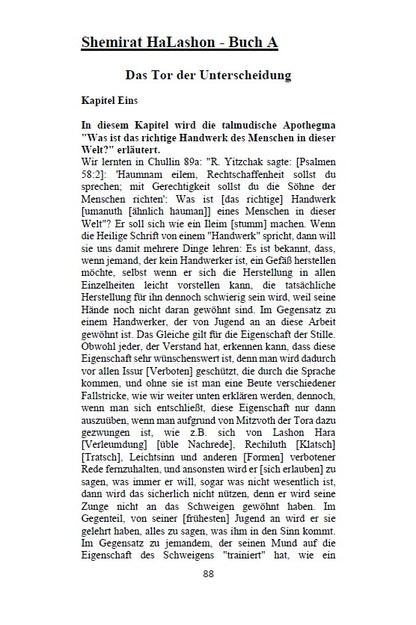 Shemirat HaLashon - Buch A

Das Tor der Unterscheidung

Kapitel Eins

In diesem Kapitel wird die talmudische Apothegma "Was ist das richtige Handwerk des Menschen in dieser Welt?" erläutert.

Wir lernten in Chullin 89a: "R. Yitzchak sagte: [Psalmen 58:2]: 'Haumnam eilem, Rechtschaffenheit sollst du sprechen; mit Gerechtigkeit sollst du die Söhne der Menschen richten': Was ist [das richtige] Handwerk [umanuth [ähnlich hauman]] eines Menschen in dieser Welt"? Er soll sich wie ein Ileim [stumm] machen. Wenn die Heilige Schrift von einem "Handwerk" spricht, dann will sie uns damit mehrere Dinge lehren: Es ist bekannt, dass, wenn jemand, der kein Handwerker ist, ein Gefäß herstellen möchte, selbst wenn er sich die Herstellung in allen Einzelheiten leicht vorstellen kann, die tatsächliche Herstellung für ihn dennoch schwierig sein wird, weil seine Hände noch nicht daran gewöhnt sind. Im Gegensatz zu einem Handwerker, der von Jugend an an diese Arbeit gewöhnt ist. Das Gleiche gilt für die Eigenschaft der Stille. Obwohl jeder, der Verstand hat, erkennen kann, dass diese Eigenschaft sehr wünschenswert ist, denn man wird dadurch vor allen Issur [Verboten] geschützt, die durch die Sprache kommen, und ohne sie ist man eine Beute verschiedener Fallstricke, wie wir weiter unten erklären werden, dennoch, wenn man sich entschließt, diese Eigenschaft nur dann auszuüben, wenn man aufgrund von Mitzvoth der Tora dazu gezwungen ist, wie z.B. sich von Lashon Hara [Verleumdung] [üble Nachrede], Rechiluth [Klatsch] [Tratsch], Leichtsinn und anderen [Formen] verbotener Rede fernzuhalten, und ansonsten wird er [sich erlauben] zu sagen, was immer er will, sogar was nicht wesentlich ist, dann wird das sicherlich nicht nützen, denn er wird seine Zunge nicht an das Schweigen gewöhnt haben. Im Gegenteil, von seiner [frühesten] Jugend an wird er sie gelehrt haben, alles zu sagen, was ihm in den Sinn kommt. Im Gegensatz zu jemandem, der seinen Mund auf die Eigenschaft des Schweigens "trainiert" hat, wie ein

88